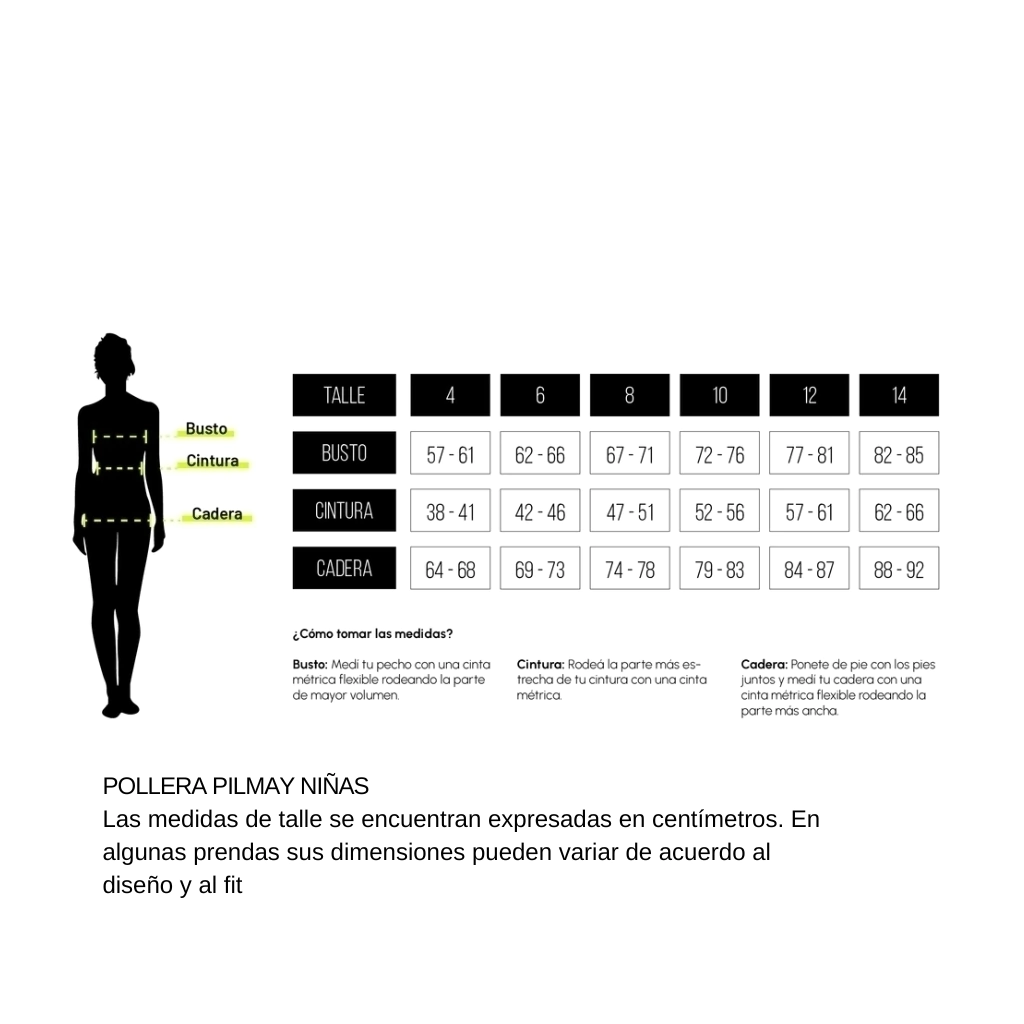 Busto
Cintura
Cadera

| TALLE | 4 | 6 | 8 | 10 | 12 | 14 |
|---|---|---|---|---|---|---|
| BUSTO | 57 - 61 | 62 - 66 | 67 - 71 | 72 - 76 | 77 - 81 | 82 - 85 |
| CINTURA | 38 - 41 | 42 - 46 | 47 - 51 | 52 - 56 | 57 - 61 | 62 - 66 |
| CADERA | 64 - 68 | 69 - 73 | 74 - 78 | 79 - 83 | 84 - 87 | 88 - 92 |

¿Cómo tomar las medidas?

Busto: Medí tu pecho con una cinta métrica flexible rodeando la parte de mayor volumen.

Cintura: Rodeá la parte más estrecha de tu cintura con una cinta métrica.

Cadera: Ponete de pie con los pies juntos y medí tu cadera con una cinta métrica flexible rodeando la parte más ancha.

POLLERA PILMAY NIÑAS
Las medidas de talle se encuentran expresadas en centímetros. En algunas prendas sus dimensiones pueden variar de acuerdo al diseño y al fit